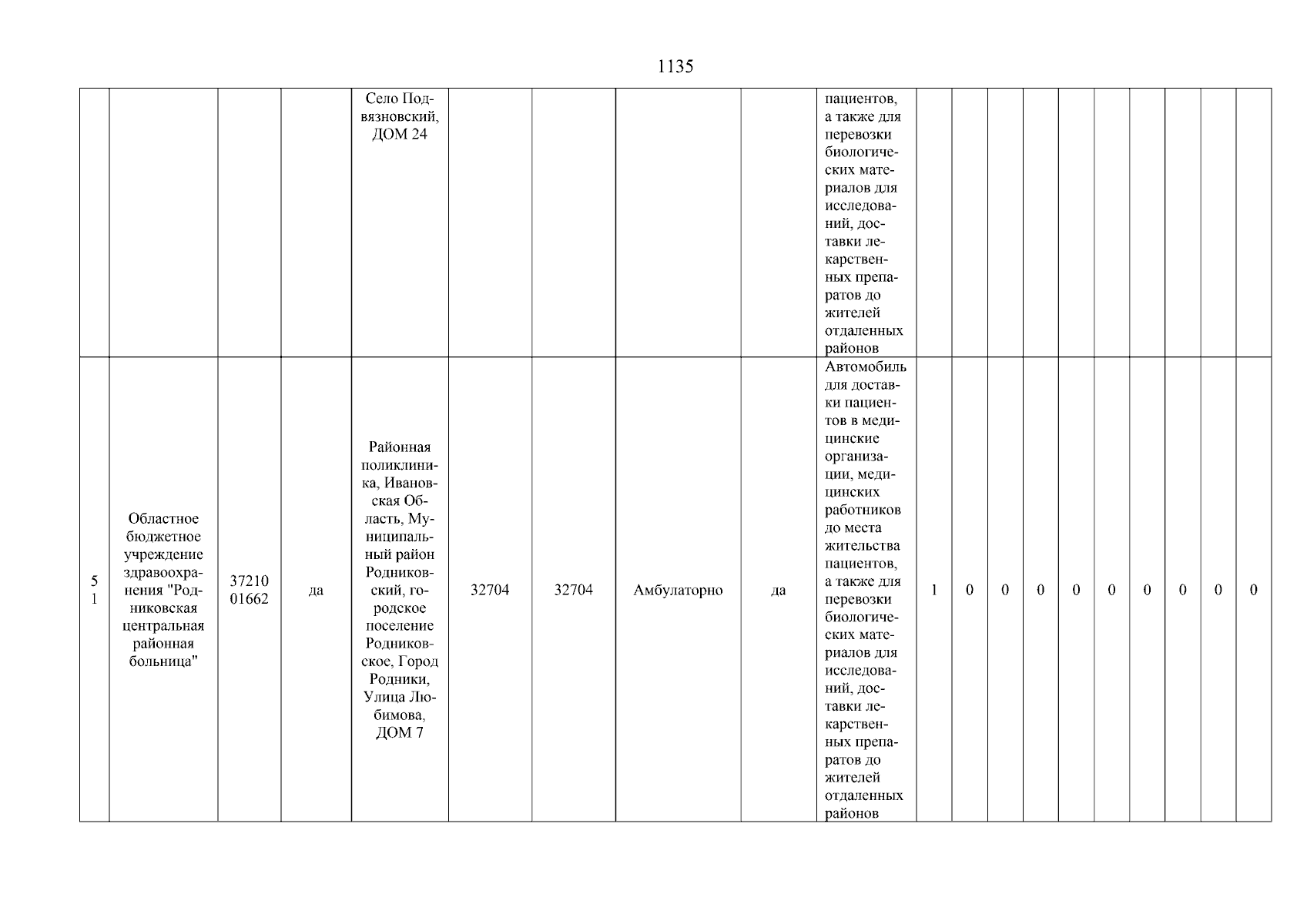 1135

|  |  |  |  | Село Подвязновский, ДОМ 24 |  |  |  |  | пациентов, а также для перевозки биологических материалов для исследований, доставки лекарственных препаратов до жителей отдаленных районов |  |  |  |  |  |  |  |  |  |  |
|---|---|---|---|---|---|---|---|---|---|---|---|---|---|---|---|---|---|---|---|
| 51 | Областное бюджетное учреждение здравоохранения "Родниковская центральная районная больница" | 3721001662 | да | Районная поликлиника, Ивановская Область, Муниципальный район Родниковский, городское поселение Родниковское, Город Родники, Улица Любимова, ДОМ 7 | 32704 | 32704 | Амбулаторно | да | Автомобиль для доставки пациентов в медицинские организации, медицинских работников до места жительства пациентов, а также для перевозки биологических материалов для исследований, доставки лекарственных препаратов до жителей отдаленных районов | 1 | 0 | 0 | 0 | 0 | 0 | 0 | 0 | 0 | 0 |